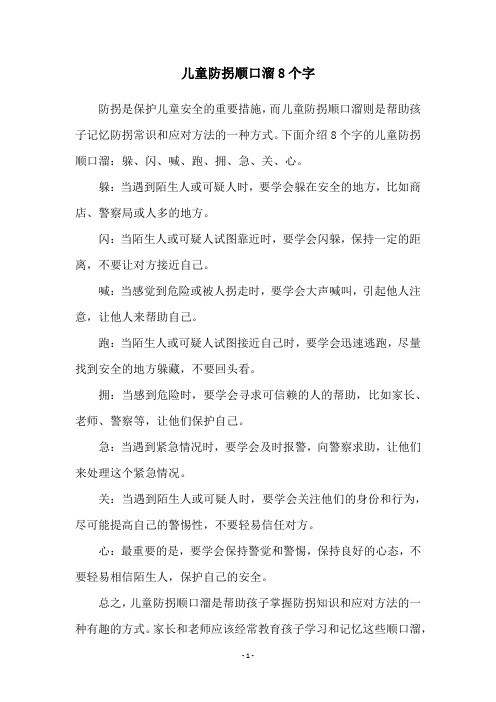 儿童防拐顺口溜8个字

防拐是保护儿童安全的重要措施，而儿童防拐顺口溜则是帮助孩子记忆防拐常识和应对方法的一种方式。下面介绍8个字的儿童防拐顺口溜：躲、闪、喊、跑、拥、急、关、心。

躲：当遇到陌生人或可疑人时，要学会躲在安全的地方，比如商店、警察局或人多的地方。

闪：当陌生人或可疑人试图靠近时，要学会闪躲，保持一定的距离，不要让对方接近自己。

喊：当感觉到危险或被人拐走时，要学会大声喊叫，引起他人注意，让他人来帮助自己。

跑：当陌生人或可疑人试图接近自己时，要学会迅速逃跑，尽量找到安全的地方躲藏，不要回头看。

拥：当感到危险时，要学会寻求可信赖的人的帮助，比如家长、老师、警察等，让他们保护自己。

急：当遇到紧急情况时，要学会及时报警，向警察求助，让他们来处理这个紧急情况。

关：当遇到陌生人或可疑人时，要学会关注他们的身份和行为，尽可能提高自己的警惕性，不要轻易信任对方。

心：最重要的是，要学会保持警觉和警惕，保持良好的心态，不要轻易相信陌生人，保护自己的安全。

总之，儿童防拐顺口溜是帮助孩子掌握防拐知识和应对方法的一种有趣的方式。家长和老师应该经常教育孩子学习和记忆这些顺口溜，

- 1 -